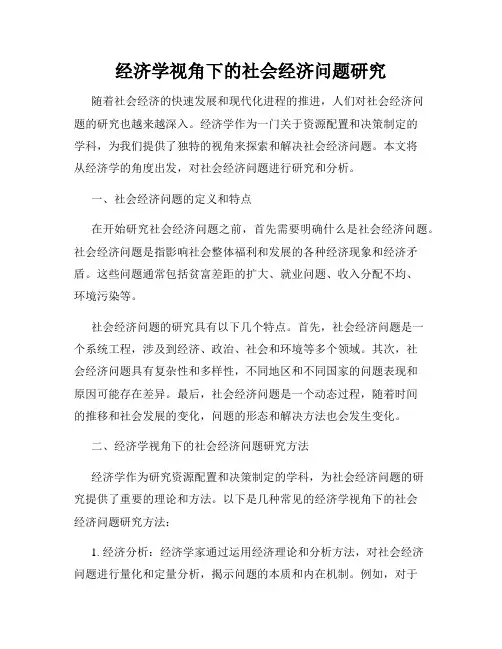 经济学视角下的社会经济问题研究

随着社会经济的快速发展和现代化进程的推进，人们对社会经济问题的研究也越来越深入。经济学作为一门关于资源配置和决策制定的学科，为我们提供了独特的视角来探索和解决社会经济问题。本文将从经济学的角度出发，对社会经济问题进行研究和分析。

一、社会经济问题的定义和特点

在开始研究社会经济问题之前，首先需要明确什么是社会经济问题。社会经济问题是指影响社会整体福利和发展的各种经济现象和经济矛盾。这些问题通常包括贫富差距的扩大、就业问题、收入分配不均、环境污染等。

社会经济问题的研究具有以下几个特点。首先，社会经济问题是一个系统工程，涉及到经济、政治、社会和环境等多个领域。其次，社会经济问题具有复杂性和多样性，不同地区和不同国家的问题表现和原因可能存在差异。最后，社会经济问题是一个动态过程，随着时间的推移和社会发展的变化，问题的形态和解决方法也会发生变化。

二、经济学视角下的社会经济问题研究方法

经济学作为研究资源配置和决策制定的学科，为社会经济问题的研究提供了重要的理论和方法。以下是几种常见的经济学视角下的社会经济问题研究方法：

1. 经济分析：经济学家通过运用经济理论和分析方法，对社会经济问题进行量化和定量分析，揭示问题的本质和内在机制。例如，对于